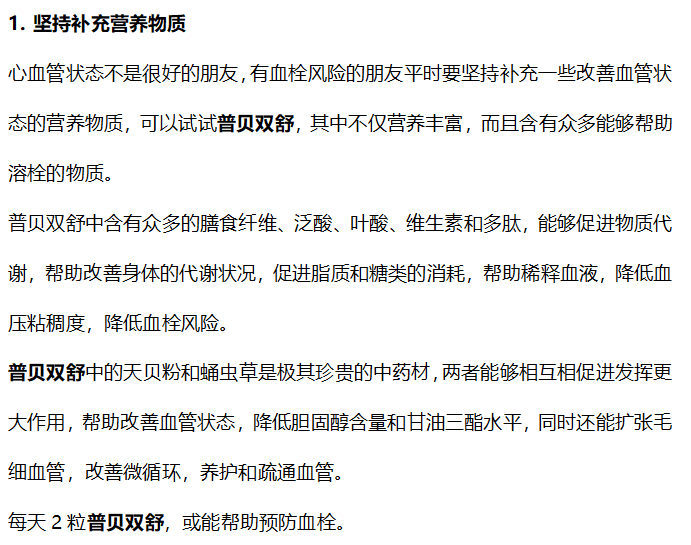 1. 坚持补充营养物质

心血管状态不是很好的朋友，有血栓风险的朋友平时要坚持补充一些改善血管状态的营养物质，可以试试普贝双舒，其中不仅营养丰富，而且含有众多能够帮助溶栓的物质。

普贝双舒中含有众多的膳食纤维、泛酸、叶酸、维生素和多肽，能够促进物质代谢，帮助改善身体的代谢状况，促进脂质和糖类的消耗，帮助稀释血液，降低血压粘稠度，降低血栓风险。

普贝双舒中的天贝粉和蛹虫草是极其珍贵的中药材，两者能够相互相促进发挥更大作用，帮助改善血管状态，降低胆固醇含量和甘油三酯水平，同时还能扩张毛细血管，改善微循环，养护和疏通血管。

每天 2 粒普贝双舒，或能帮助预防血栓。